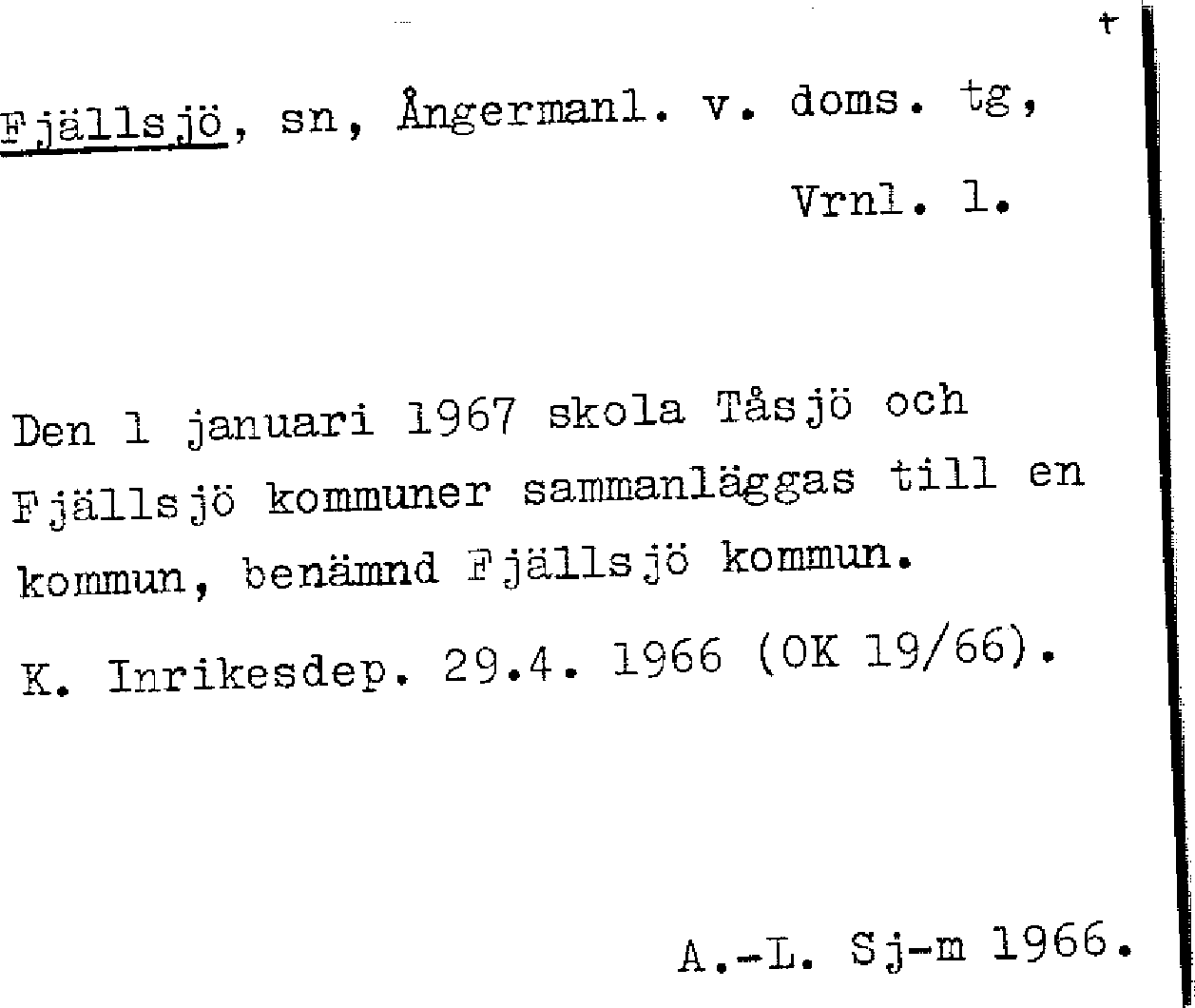 +

Fjällsjö, sn, Ångermanl. v. doms. tg, Vrnl. l.

Den 1 januari 1967 skola Tåsjö och Fjällsjö kommuner sammanläggas till en kommun, benämnd Fjällsjö kommun.

K. Inrikesdep. 29.4. 1966 (OK 19/66).

A.-L. Sj-m 1966.